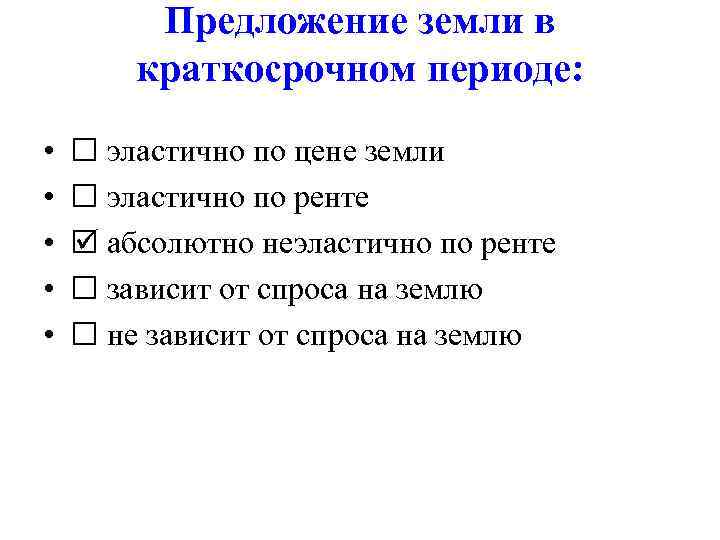 Предложение земли в краткосрочном периоде:

• ☐ эластично по цене земли
• ☐ эластично по ренте
• ☑ абсолютно неэластично по ренте
• ☐ зависит от спроса на землю
• ☐ не зависит от спроса на землю